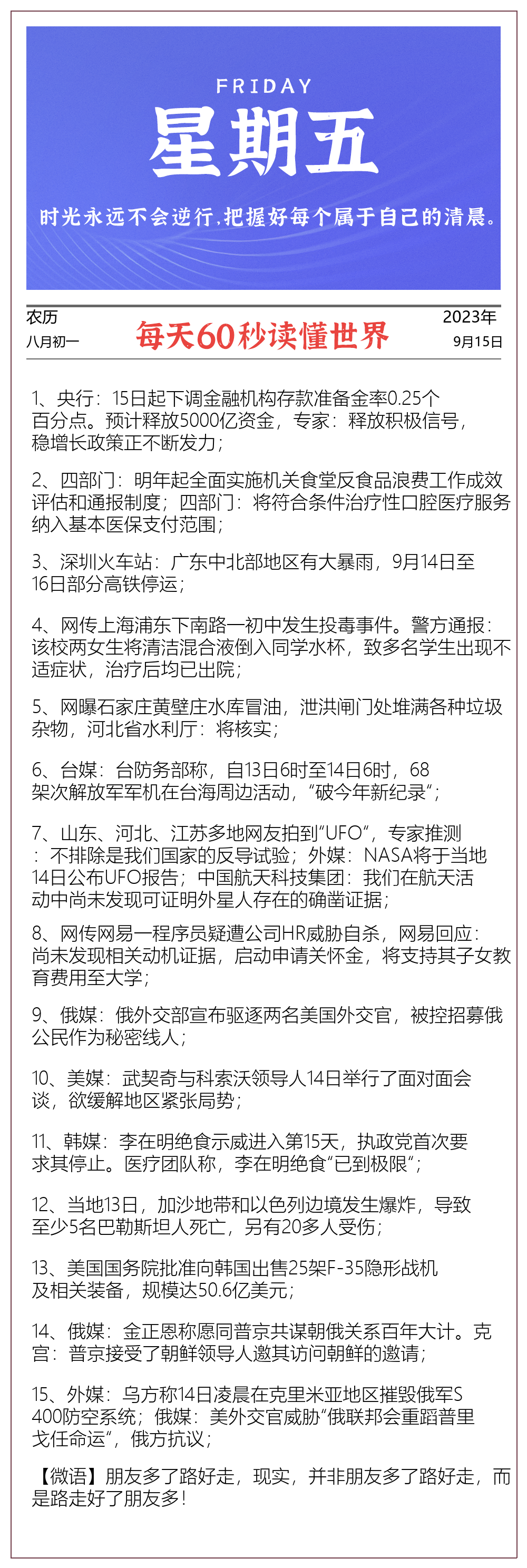 FRIDAY

星期五

时光永远不会逆行，把握好每个属于自己的清晨。

农历
八月初一

每天60秒读懂世界

2023年
9月15日

1、央行：15日起下调金融机构存款准备金率0.25个百分点。预计释放5000亿资金，专家：释放积极信号，稳增长政策正不断发力；

2、四部门：明年起全面实施机关食堂反食品浪费工作成效评估和通报制度；四部门：将符合条件治疗性口腔医疗服务纳入基本医保支付范围；

3、深圳火车站：广东中北部地区有大暴雨，9月14日至16日部分高铁停运；

4、网传上海浦东下南路一初中发生投毒事件。警方通报：该校两女生将清洁混合液倒入同学水杯，致多名学生出现不适症状，治疗后均已出院；

5、网曝石家庄黄壁庄水库冒油，泄洪闸门处堆满各种垃圾杂物，河北省水利厅：将核实；

6、台媒：台防务部称，自13日6时至14日6时，68架次解放军军机在台海周边活动，“破今年新纪录”；

7、山东、河北、江苏多地网友拍到“UFO”，专家推测：不排除是我们国家的反导试验；外媒：NASA将于当地14日公布UFO报告；中国航天科技集团：我们在航天活动中尚未发现可证明外星人存在的确凿证据；

8、网传网易一程序员疑遭公司HR威胁自杀，网易回应：尚未发现相关动机证据，启动申请关怀金，将支持其子女教育费用至大学；

9、俄媒：俄外交部宣布驱逐两名美国外交官，被控招募俄公民作为秘密线人；

10、美媒：武契奇与科索沃领导人14日举行了面对面会谈，欲缓解地区紧张局势；

11、韩媒：李在明绝食示威进入第15天，执政党首次要求其停止。医疗团队称，李在明绝食“已到极限”；

12、当地13日，加沙地带和以色列边境发生爆炸，导致至少5名巴勒斯坦人死亡，另有20多人受伤；

13、美国国务院批准向韩国出售25架F-35隐形战机及相关装备，规模达50.6亿美元；

14、俄媒：金正恩称愿同普京共谋朝俄关系百年大计。克宫：普京接受了朝鲜领导人邀其访问朝鲜的邀请；

15、外媒：乌方称14日凌晨在克里米亚地区摧毁俄军S400防空系统；俄媒：美外交官威胁“俄联邦会重蹈普里戈任命运”，俄方抗议；

【微语】朋友多了路好走，现实，并非朋友多了路好走，而是路走好了朋友多！